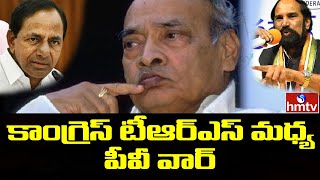 hmtv

కాంగ్రెస్ టీఆర్ఎస్ మధ్య పీవీ వార్